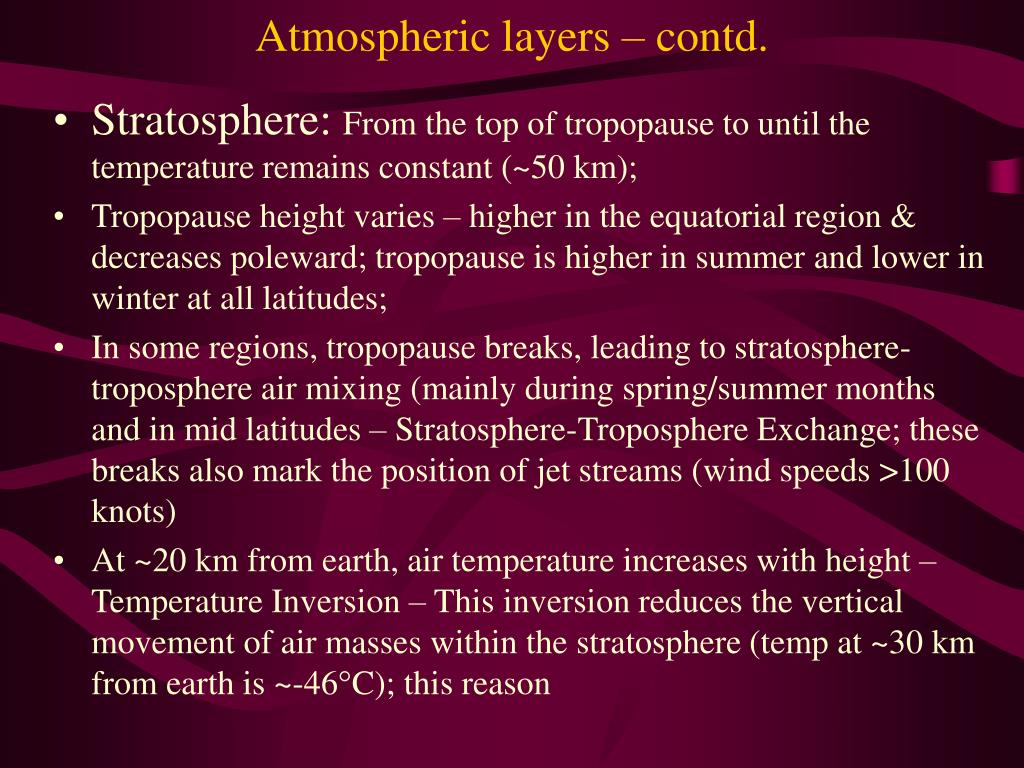 Atmospheric layers – contd.

• Stratosphere: From the top of tropopause to until the temperature remains constant (~50 km);

• Tropopause height varies – higher in the equatorial region & decreases poleward; tropopause is higher in summer and lower in winter at all latitudes;

• In some regions, tropopause breaks, leading to stratosphere-troposphere air mixing (mainly during spring/summer months and in mid latitudes – Stratosphere-Troposphere Exchange; these breaks also mark the position of jet streams (wind speeds >100 knots)

• At ~20 km from earth, air temperature increases with height – Temperature Inversion – This inversion reduces the vertical movement of air masses within the stratosphere (temp at ~30 km from earth is ~-46°C); this reason